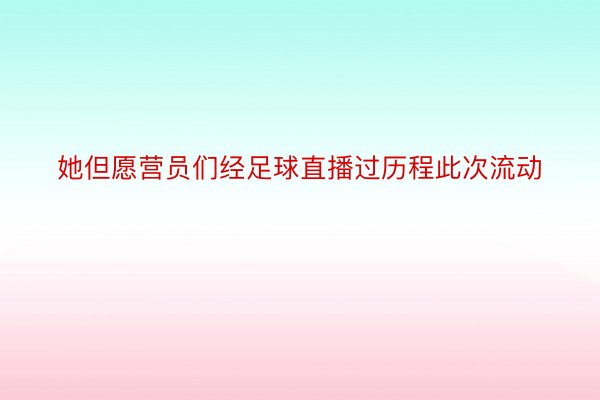 她但愿营员们经足球直播过历程此次流动